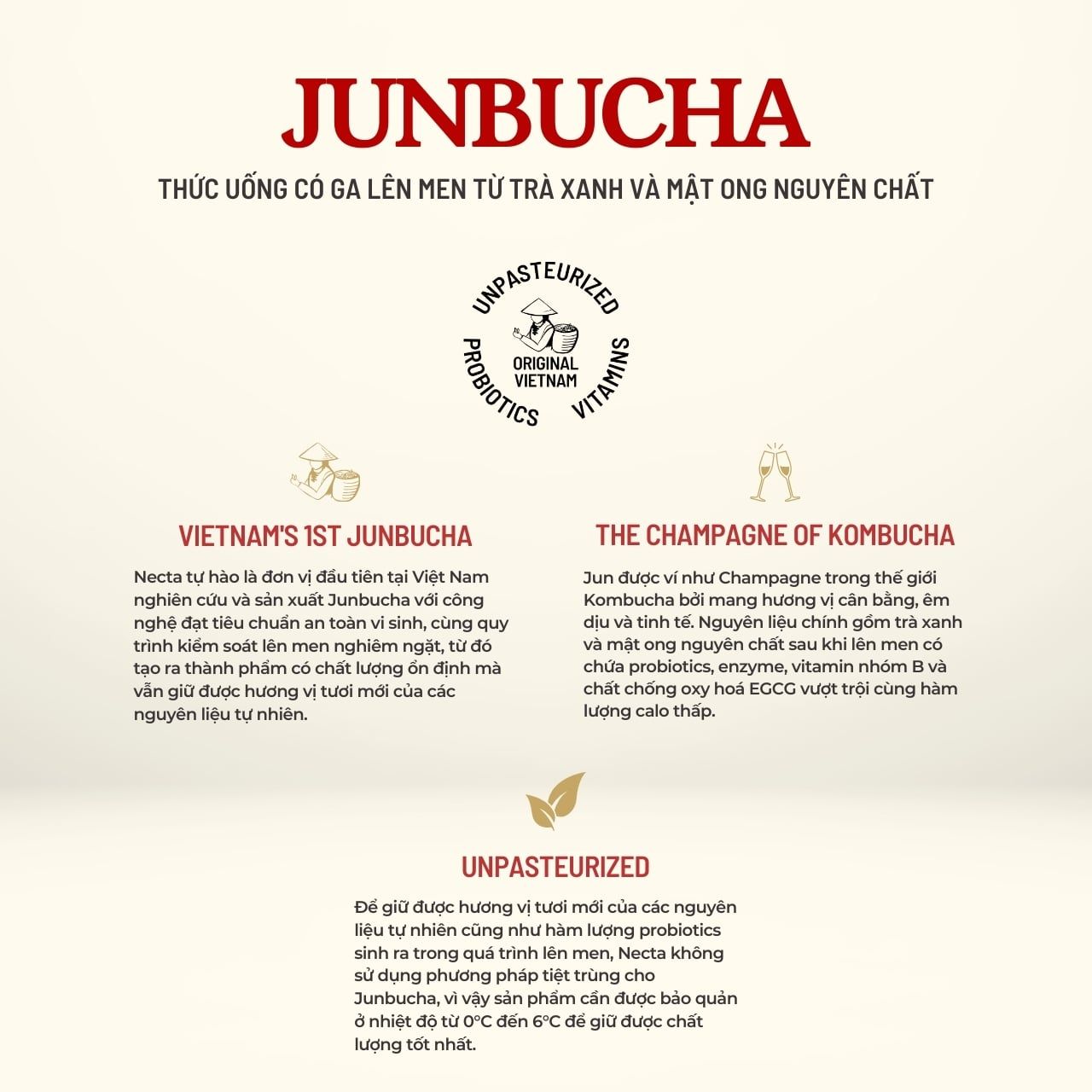 JUNBUCHA

THỨC UỐNG CÓ GA LÊN MEN TỪ TRÀ XANH VÀ MẬT ONG NGUYÊN CHẤT

UNPASTEURIZED
ORIGINAL VIETNAM
PROBIOTICS
VITAMINS

VIETNAM'S 1ST JUNBUCHA

Necta tự hào là đơn vị đầu tiên tại Việt Nam nghiên cứu và sản xuất Junbucha với công nghệ đạt tiêu chuẩn an toàn vi sinh, cùng quy trình kiểm soát lên men nghiêm ngặt, từ đó tạo ra thành phẩm có chất lượng ổn định mà vẫn giữ được hương vị tươi mới của các nguyên liệu tự nhiên.

THE CHAMPAGNE OF KOMBUCHA

Jun được ví như Champagne trong thế giới Kombucha bởi mang hương vị cân bằng, êm dịu và tinh tế. Nguyên liệu chính gồm trà xanh và mật ong nguyên chất sau khi lên men có chứa probiotics, enzyme, vitamin nhóm B và chất chống oxy hoá EGCG vượt trội cùng hàm lượng calo thấp.

UNPASTEURIZED

Để giữ được hương vị tươi mới của các nguyên liệu tự nhiên cũng như hàm lượng probiotics sinh ra trong quá trình lên men, Necta không sử dụng phương pháp tiệt trùng cho Junbucha, vì vậy sản phẩm cần được bảo quản ở nhiệt độ từ 0°C đến 6°C để giữ được chất lượng tốt nhất.